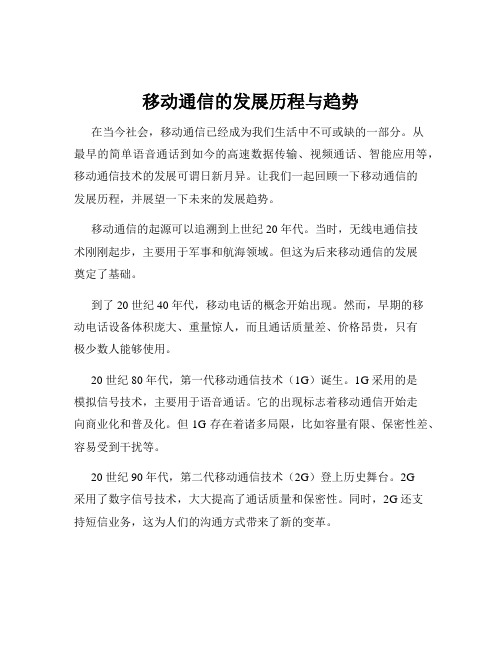 移动通信的发展历程与趋势

在当今社会，移动通信已经成为我们生活中不可或缺的一部分。从最早的简单语音通话到如今的高速数据传输、视频通话、智能应用等，移动通信技术的发展可谓日新月异。让我们一起回顾一下移动通信的发展历程，并展望一下未来的发展趋势。

移动通信的起源可以追溯到上世纪 20 年代。当时，无线电通信技术刚刚起步，主要用于军事和航海领域。但这为后来移动通信的发展奠定了基础。

到了 20 世纪 40 年代，移动电话的概念开始出现。然而，早期的移动电话设备体积庞大、重量惊人，而且通话质量差、价格昂贵，只有极少数人能够使用。

20 世纪 80 年代，第一代移动通信技术（1G）诞生。1G 采用的是模拟信号技术，主要用于语音通话。它的出现标志着移动通信开始走向商业化和普及化。但 1G 存在着诸多局限，比如容量有限、保密性差、容易受到干扰等。

20 世纪 90 年代，第二代移动通信技术（2G）登上历史舞台。2G 采用了数字信号技术，大大提高了通话质量和保密性。同时，2G 还支持短信业务，这为人们的沟通方式带来了新的变革。